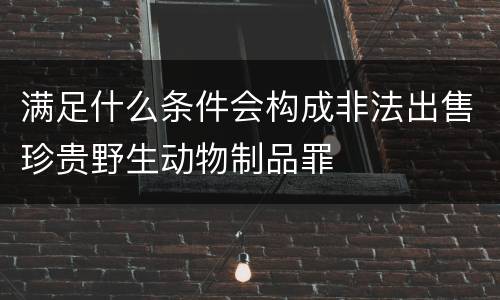 满足什么条件会构成非法出售珍贵野生动物制品罪